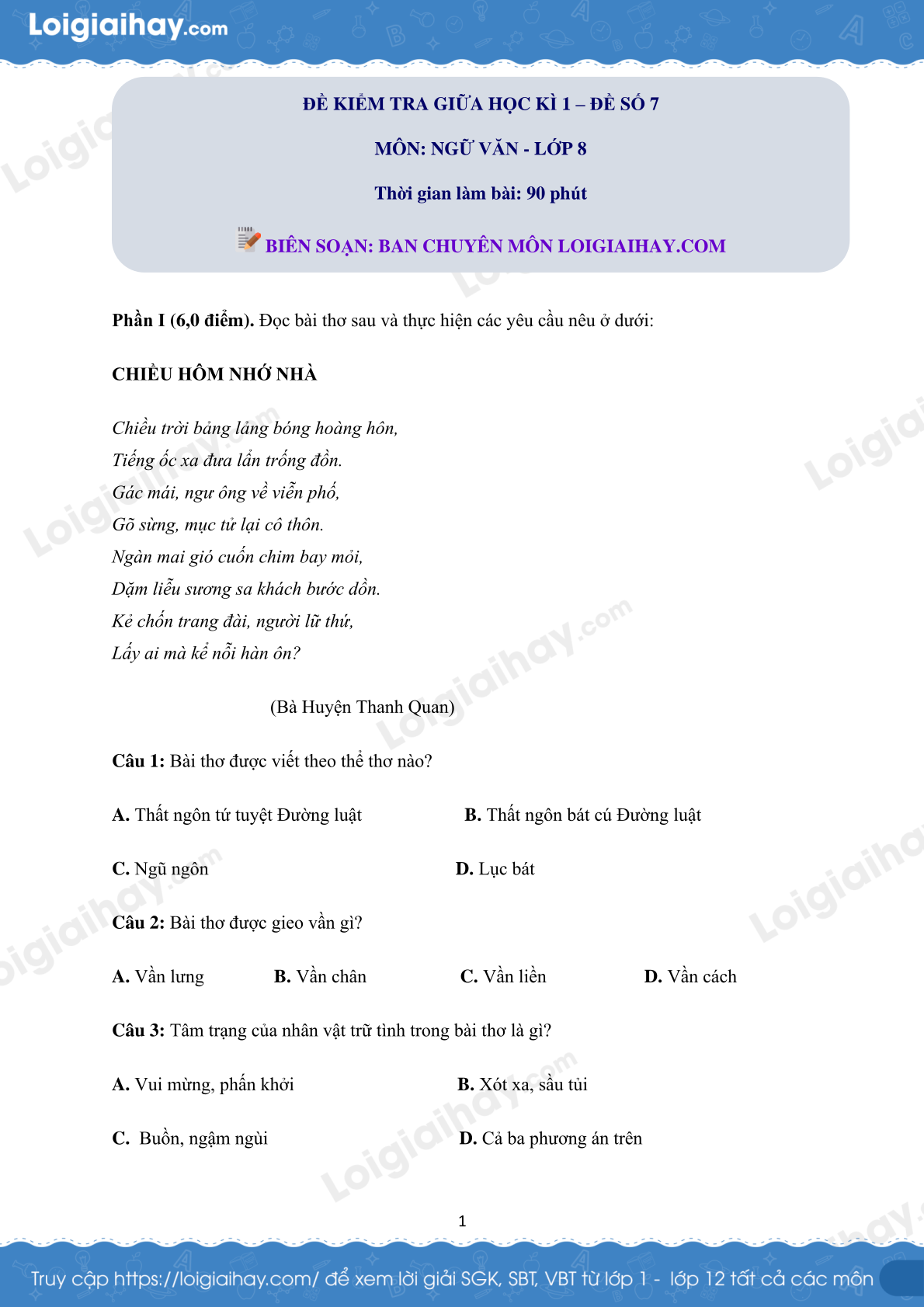 Loigiaihay.com

ĐỀ KIỂM TRA GIỮA HỌC KÌ 1 – ĐỀ SỐ 7

MÔN: NGỮ VĂN - LỚP 8

Thời gian làm bài: 90 phút

BIÊN SOẠN: BAN CHUYÊN MÔN LOIGIAIHAY.COM

Phần I (6,0 điểm). Đọc bài thơ sau và thực hiện các yêu cầu nêu ở dưới:

CHIỀU HÔM NHỚ NHÀ

Chiều trời bảng lảng bóng hoàng hôn,
Tiếng ốc xa đưa lẩn trống đồn.
Gác mái, ngư ông về viễn phố,
Gõ sừng, mục tử lại cô thôn.
Ngàn mai gió cuốn chim bay mỏi,
Dặm liễu sương sa khách bước dồn.
Kẻ chốn trang đài, người lữ thứ,
Lấy ai mà kể nỗi hàn ôn?

(Bà Huyện Thanh Quan)

Câu 1: Bài thơ được viết theo thể thơ nào?

A. Thất ngôn tứ tuyệt Đường luật

B. Thất ngôn bát cú Đường luật

C. Ngũ ngôn

D. Lục bát

Câu 2: Bài thơ được gieo vần gì?

A. Vần lưng

B. Vần chân

C. Vần liền

D. Vần cách

Câu 3: Tâm trạng của nhân vật trữ tình trong bài thơ là gì?

A. Vui mừng, phấn khởi

B. Xót xa, sầu tủi

C. Buồn, ngậm ngùi

D. Cả ba phương án trên

1

Truy cập https://loigiaihay.com/ để xem lời giải SGK, SBT, VBT từ lớp 1 - lớp 12 tất cả các môn